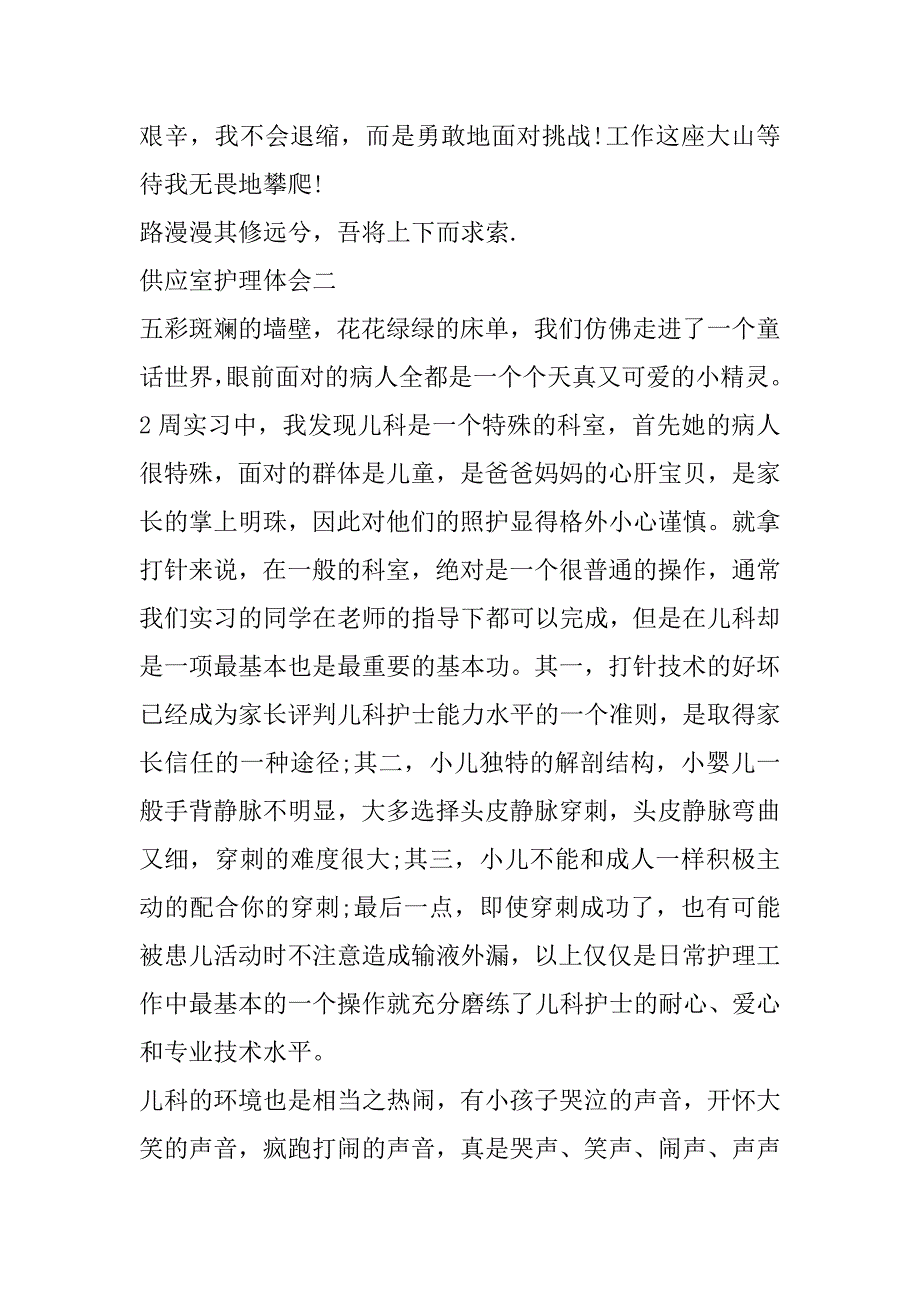 艰辛，我不会退缩，而是勇敢地面对挑战!工作这座大山等待我无畏地攀爬!

路漫漫其修远兮，吾将上下而求索.

供应室护理体会二

五彩斑斓的墙壁，花花绿绿的床单，我们仿佛走进了一个童话世界，眼前面对的病人全都是一个个天真又可爱的小精灵。2周实习中，我发现儿科是一个特殊的科室，首先她的病人很特殊，面对的群体是儿童，是爸爸妈妈的心肝宝贝，是家长的掌上明珠，因此对他们的照护显得格外小心谨慎。就拿打针来说，在一般的科室，绝对是一个很普通的操作，通常我们实习的同学在老师的指导下都可以完成，但是在儿科却是一项最基本也是最重要的基本功。其一，打针技术的好坏已经成为家长评判儿科护士能力水平的一个准则，是取得家长信任的一种途径;其二，小儿独特的解剖结构，小婴儿一般手背静脉不明显，大多选择头皮静脉穿刺，头皮静脉弯曲又细，穿刺的难度很大;其三，小儿不能和成人一样积极主动的配合你的穿刺;最后一点，即使穿刺成功了，也有可能被患儿活动时不注意造成输液外漏，以上仅仅是日常护理工作中最基本的一个操作就充分磨练了儿科护士的耐心、爱心和专业技术水平。

儿科的环境也是相当之热闹，有小孩子哭泣的声音，开怀大笑的声音，疯跑打闹的声音，真是哭声、笑声、闹声、声声